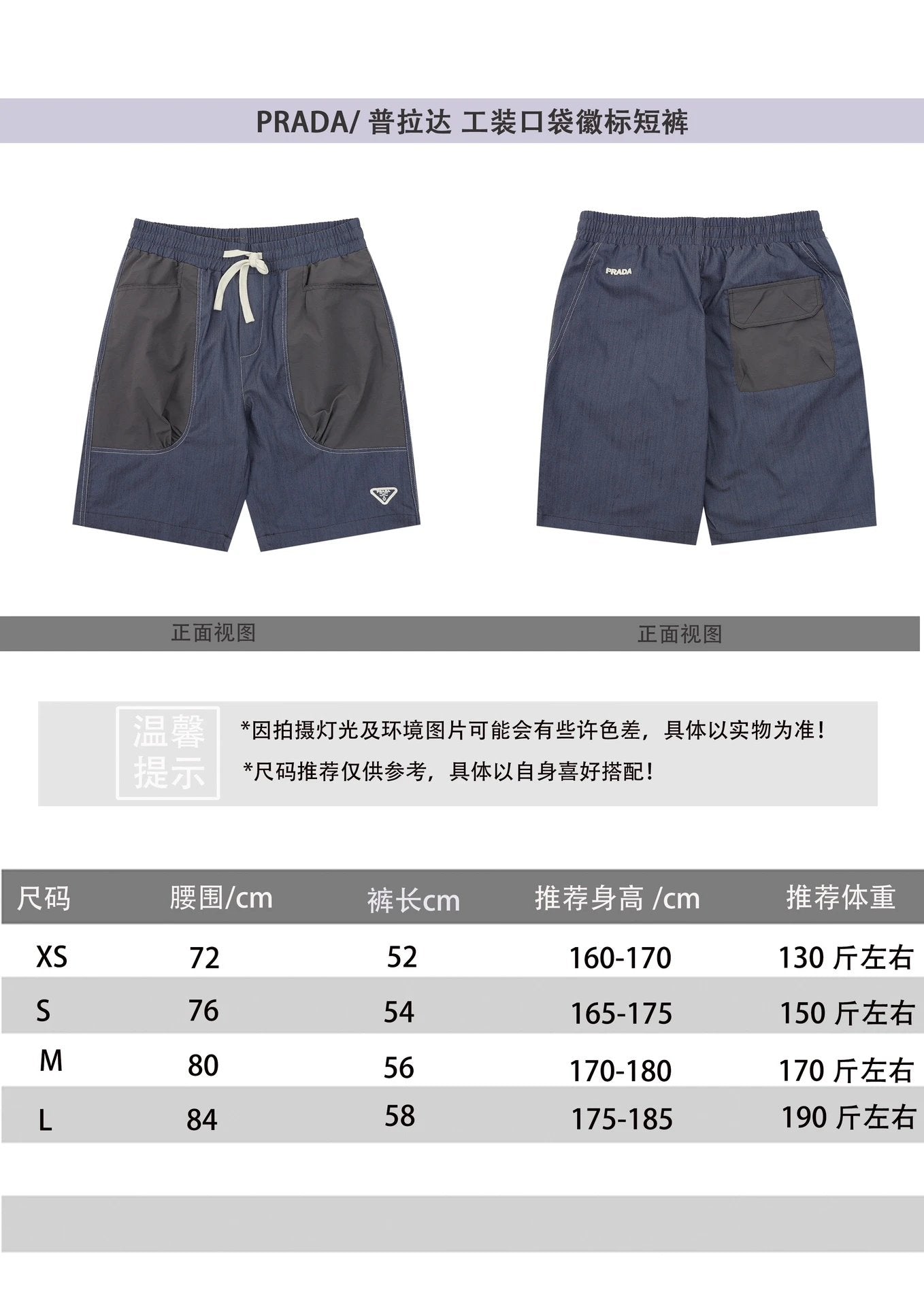 PRADA/ 普拉达 工装口袋徽标短裤

PRADA

正面视图

正面视图

温馨提示

*因拍摄灯光及环境图片可能会有些许色差，具体以实物为准！

*尺码推荐仅供参考，具体以自身喜好搭配！

| 尺码 | 腰围/cm | 裤长cm | 推荐身高 /cm | 推荐体重 |
|---|---|---|---|---|
| XS | 72 | 52 | 160-170 | 130 斤左右 |
| S | 76 | 54 | 165-175 | 150 斤左右 |
| M | 80 | 56 | 170-180 | 170 斤左右 |
| L | 84 | 58 | 175-185 | 190 斤左右 |